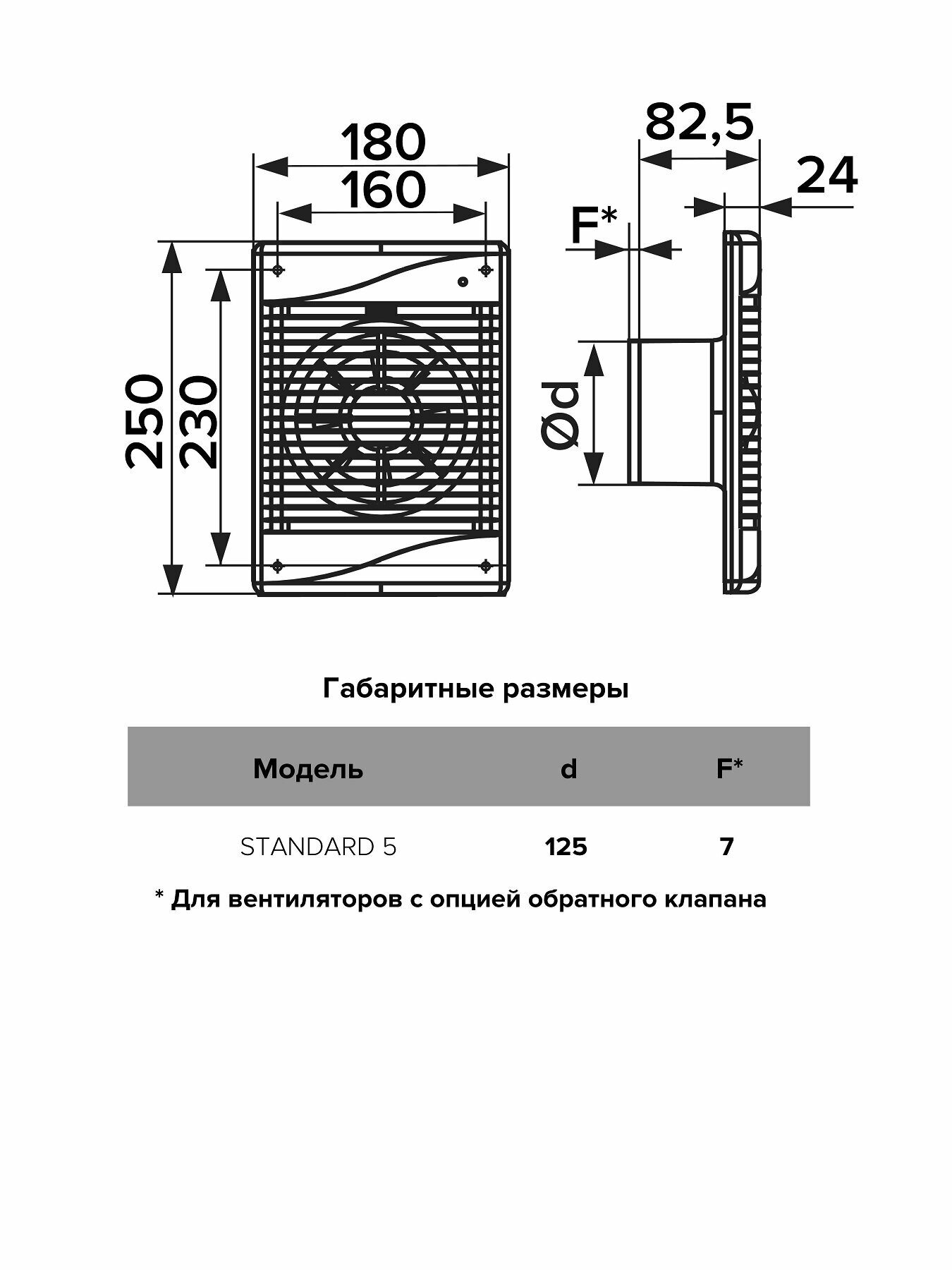 180
160
250
230
82,5
24
F*
Ød

Габаритные размеры

| Модель | d | F* |
|---|---|---|
| STANDARD 5 | 125 | 7 |

* Для вентиляторов с опцией обратного клапана